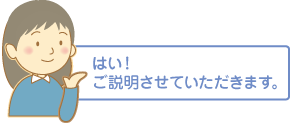 はい！
ご説明させていただきます。